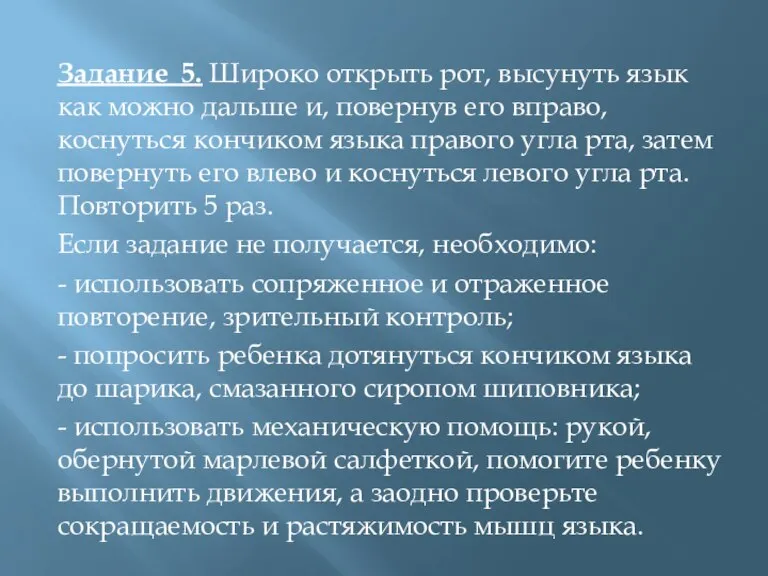 Задание 5. Широко открыть рот, высунуть язык как можно дальше и, повернув его вправо, коснуться кончиком языка правого угла рта, затем повернуть его влево и коснуться левого угла рта. Повторить 5 раз.

Если задание не получается, необходимо:

- использовать сопряженное и отраженное повторение, зрительный контроль;

- попросить ребенка дотянуться кончиком языка до шарика, смазанного сиропом шиповника;

- использовать механическую помощь: рукой, обернутой марлевой салфеткой, помогите ребенку выполнить движения, а заодно проверьте сокращаемость и растяжимость мышц языка.